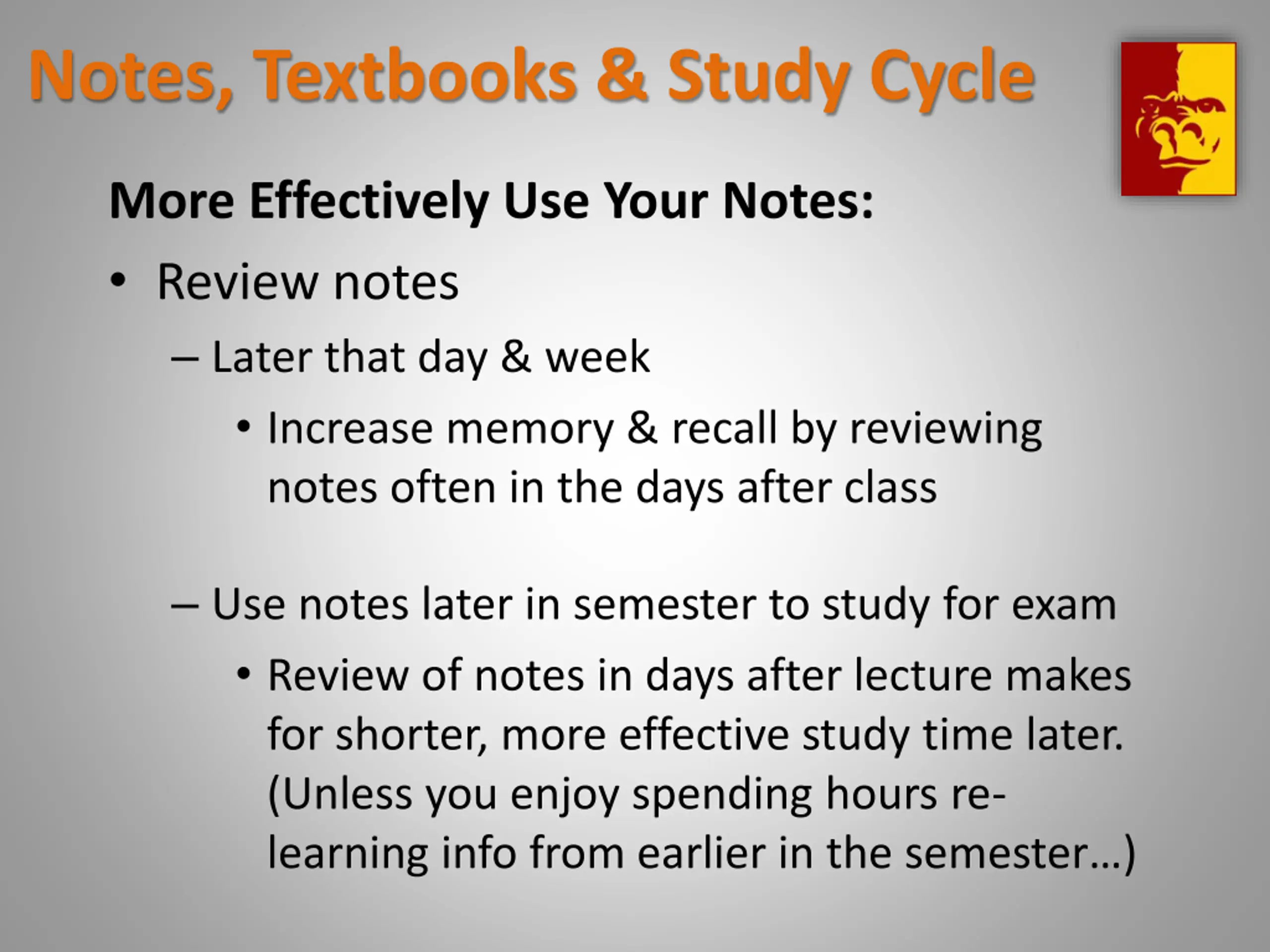 Notes, Textbooks & Study Cycle

More Effectively Use Your Notes:

• Review notes

– Later that day & week

• Increase memory & recall by reviewing notes often in the days after class

– Use notes later in semester to study for exam

• Review of notes in days after lecture makes for shorter, more effective study time later. (Unless you enjoy spending hours re-learning info from earlier in the semester…)